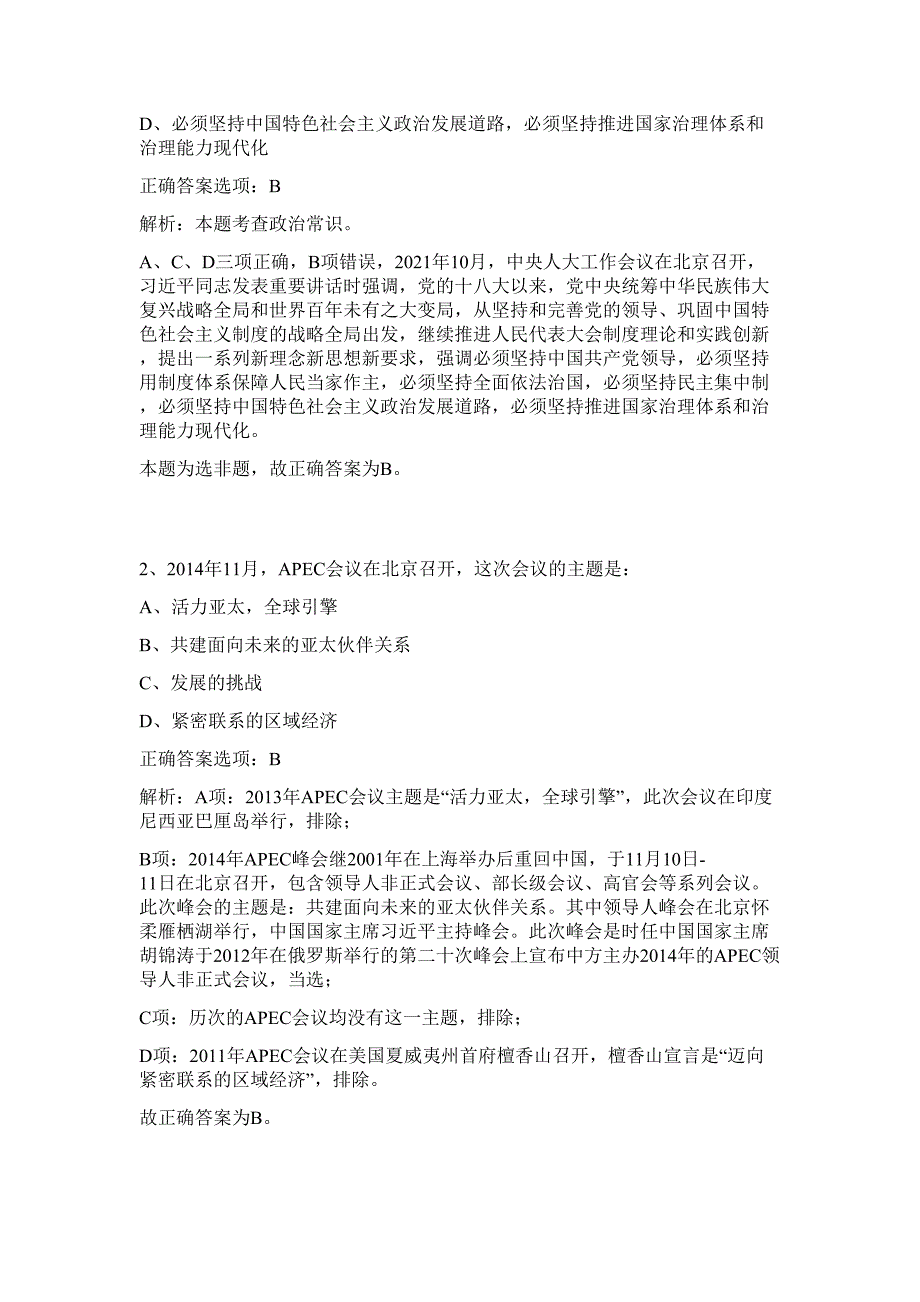 D、必须坚持中国特色社会主义政治发展道路，必须坚持推进国家治理体系和治理能力现代化

正确答案选项：B

解析：本题考查政治常识。

A、C、D三项正确，B项错误，2021年10月，中央人大工作会议在北京召开，习近平同志发表重要讲话时强调，党的十八大以来，党中央统筹中华民族伟大复兴战略全局和世界百年未有之大变局，从坚持和完善党的领导、巩固中国特色社会主义制度的战略全局出发，继续推进人民代表大会制度理论和实践创新，提出一系列新理念新思想新要求，强调必须坚持中国共产党领导，必须坚持用制度体系保障人民当家作主，必须坚持全面依法治国，必须坚持民主集中制，必须坚持中国特色社会主义政治发展道路，必须坚持推进国家治理体系和治理能力现代化。

本题为选非题，故正确答案为B。

2、2014年11月，APEC会议在北京召开，这次会议的主题是：

A、活力亚太，全球引擎

B、共建面向未来的亚太伙伴关系

C、发展的挑战

D、紧密联系的区域经济

正确答案选项：B

解析：A项：2013年APEC会议主题是“活力亚太，全球引擎”，此次会议在印度尼西亚巴厘岛举行，排除；

B项：2014年APEC峰会继2001年在上海举办后重回中国，于11月10日-11日在北京召开，包含领导人非正式会议、部长级会议、高官会等系列会议。此次峰会的主题是：共建面向未来的亚太伙伴关系。其中领导人峰会在北京怀柔雁栖湖举行，中国国家主席习近平主持峰会。此次峰会是时任中国国家主席胡锦涛于2012年在俄罗斯举行的第二十次峰会上宣布中方主办2014年的APEC领导人非正式会议，当选；

C项：历次的APEC会议均没有这一主题，排除；

D项：2011年APEC会议在美国夏威夷州首府檀香山召开，檀香山宣言是“迈向紧密联系的区域经济”，排除。

故正确答案为B。